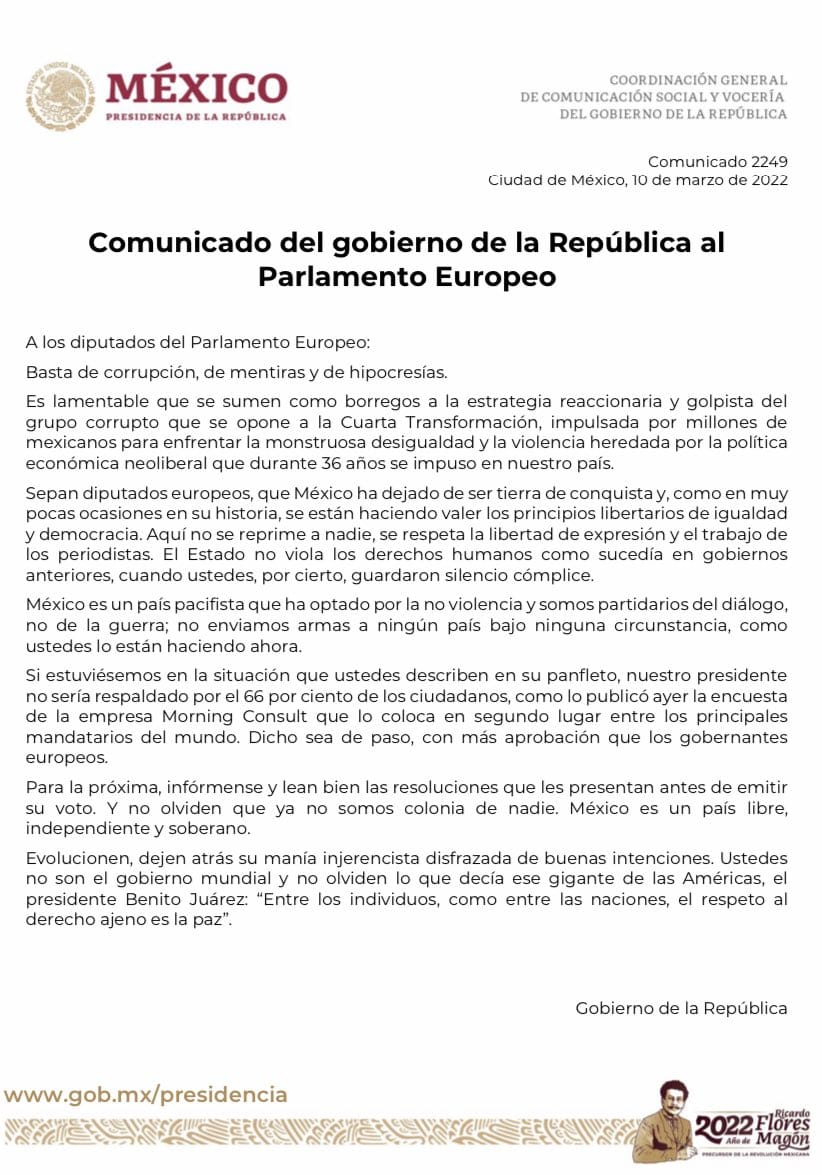 ESTADOS UNIDOS MEXICANOS
MÉXICO
PRESIDENCIA DE LA REPÚBLICA

COORDINACIÓN GENERAL
DE COMUNICACIÓN SOCIAL Y VOCERÍA
DEL GOBIERNO DE LA REPÚBLICA

Comunicado 2249
Ciudad de México, 10 de marzo de 2022

Comunicado del gobierno de la República al Parlamento Europeo

A los diputados del Parlamento Europeo:

Basta de corrupción, de mentiras y de hipocresías.

Es lamentable que se sumen como borregos a la estrategia reaccionaria y golpista del grupo corrupto que se opone a la Cuarta Transformación, impulsada por millones de mexicanos para enfrentar la monstruosa desigualdad y la violencia heredada por la política económica neoliberal que durante 36 años se impuso en nuestro país.

Sepan diputados europeos, que México ha dejado de ser tierra de conquista y, como en muy pocas ocasiones en su historia, se están haciendo valer los principios libertarios de igualdad y democracia. Aquí no se reprime a nadie, se respeta la libertad de expresión y el trabajo de los periodistas. El Estado no viola los derechos humanos como sucedía en gobiernos anteriores, cuando ustedes, por cierto, guardaron silencio cómplice.

México es un país pacifista que ha optado por la no violencia y somos partidarios del diálogo, no de la guerra; no enviamos armas a ningún país bajo ninguna circunstancia, como ustedes lo están haciendo ahora.

Si estuviésemos en la situación que ustedes describen en su panfleto, nuestro presidente no sería respaldado por el 66 por ciento de los ciudadanos, como lo publicó ayer la encuesta de la empresa Morning Consult que lo coloca en segundo lugar entre los principales mandatarios del mundo. Dicho sea de paso, con más aprobación que los gobernantes europeos.

Para la próxima, infórmense y lean bien las resoluciones que les presentan antes de emitir su voto. Y no olviden que ya no somos colonia de nadie. México es un país libre, independiente y soberano.

Evolucionen, dejen atrás su manía injerencista disfrazada de buenas intenciones. Ustedes no son el gobierno mundial y no olviden lo que decía ese gigante de las Américas, el presidente Benito Juárez: “Entre los individuos, como entre las naciones, el respeto al derecho ajeno es la paz”.

Gobierno de la República

www.gob.mx/presidencia

2022 Año de Ricardo Flores Magón
PRECURSOR DE LA REVOLUCIÓN MEXICANA